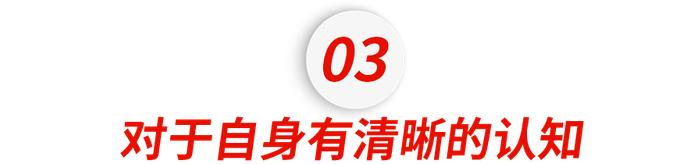 03

对于自身有清晰的认知